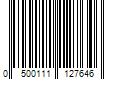 0 500111 127646